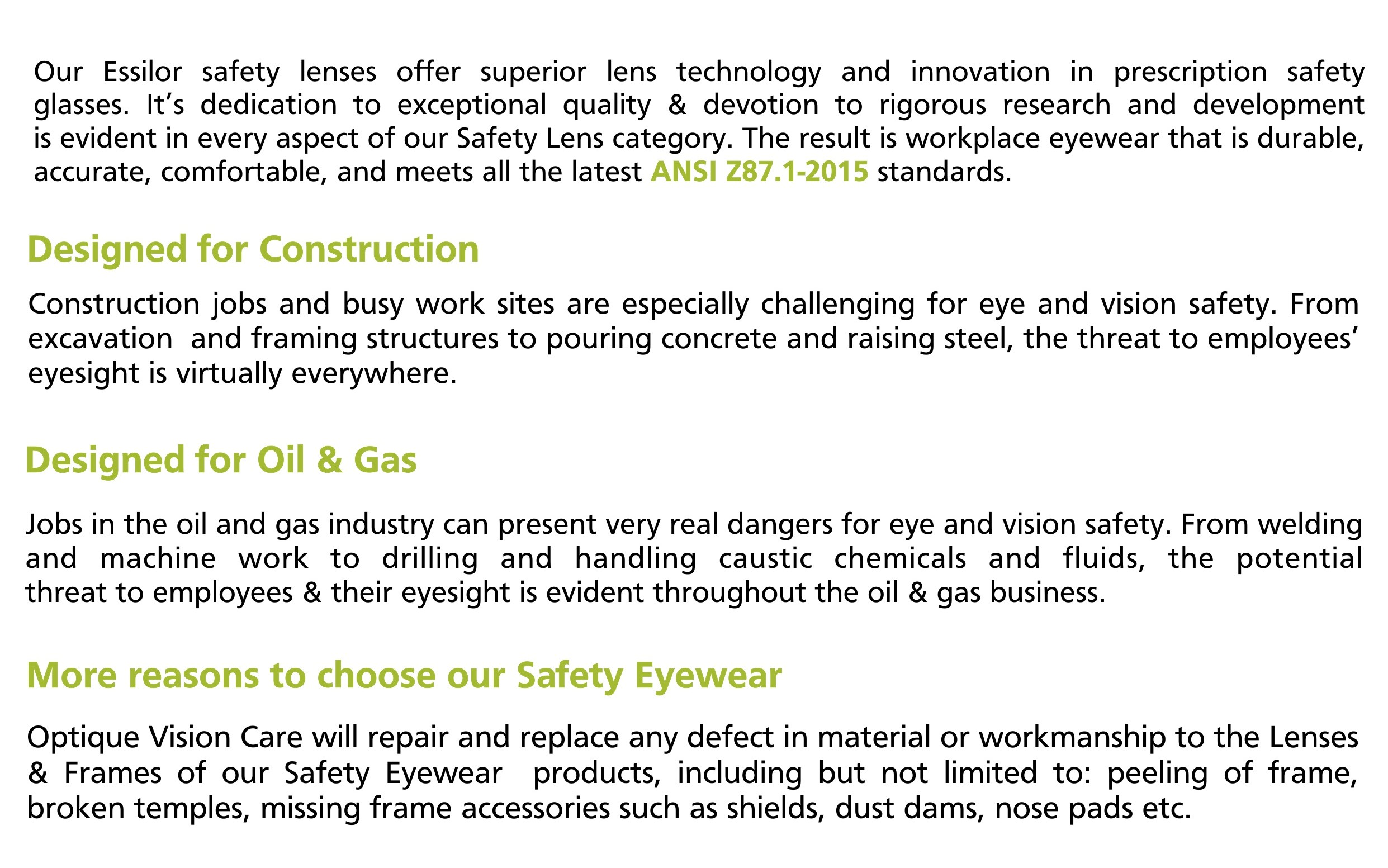 Our Essilor safety lenses offer superior lens technology and innovation in prescription safety glasses. It’s dedication to exceptional quality & devotion to rigorous research and development is evident in every aspect of our Safety Lens category. The result is workplace eyewear that is durable, accurate, comfortable, and meets all the latest ANSI Z87.1-2015 standards.

Designed for Construction

Construction jobs and busy work sites are especially challenging for eye and vision safety. From excavation and framing structures to pouring concrete and raising steel, the threat to employees’ eyesight is virtually everywhere.

Designed for Oil & Gas

Jobs in the oil and gas industry can present very real dangers for eye and vision safety. From welding and machine work to drilling and handling caustic chemicals and fluids, the potential threat to employees & their eyesight is evident throughout the oil & gas business.

More reasons to choose our Safety Eyewear

Optique Vision Care will repair and replace any defect in material or workmanship to the Lenses & Frames of our Safety Eyewear products, including but not limited to: peeling of frame, broken temples, missing frame accessories such as shields, dust dams, nose pads etc.